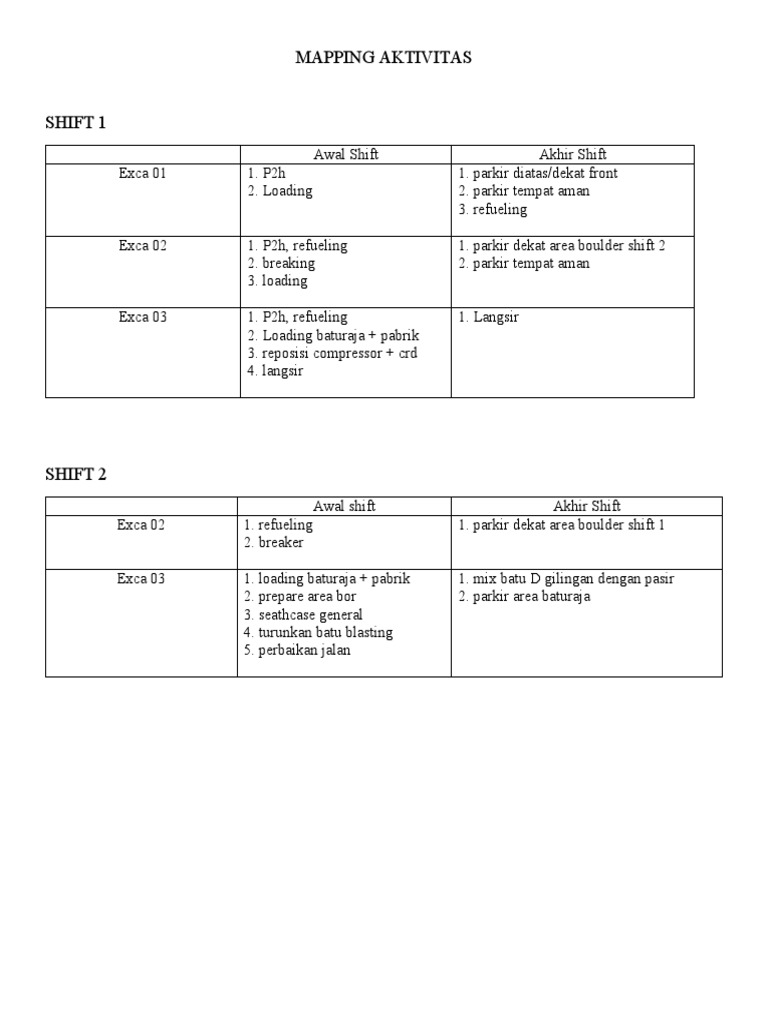 MAPPING AKTIVITAS

SHIFT 1

| | Awal Shift | Akhir Shift |
|---|---|---|
| Exca 01 | 1. P2h 2. Loading | 1. parkir diatas/dekat front 2. parkir tempat aman 3. refueling |
| Exca 02 | 1. P2h, refueling 2. breaking 3. loading | 1. parkir dekat area boulder shift 2 2. parkir tempat aman |
| Exca 03 | 1. P2h, refueling 2. Loading baturaja + pabrik 3. reposisi compressor + crd 4. langsir | 1. Langsir |

SHIFT 2

| | Awal shift | Akhir Shift |
|---|---|---|
| Exca 02 | 1. refueling 2. breaker | 1. parkir dekat area boulder shift 1 |
| Exca 03 | 1. loading baturaja + pabrik 2. prepare area bor 3. seathcase general 4. turunkan batu blasting 5. perbaikan jalan | 1. mix batu D gilingan dengan pasir 2. parkir area baturaja |